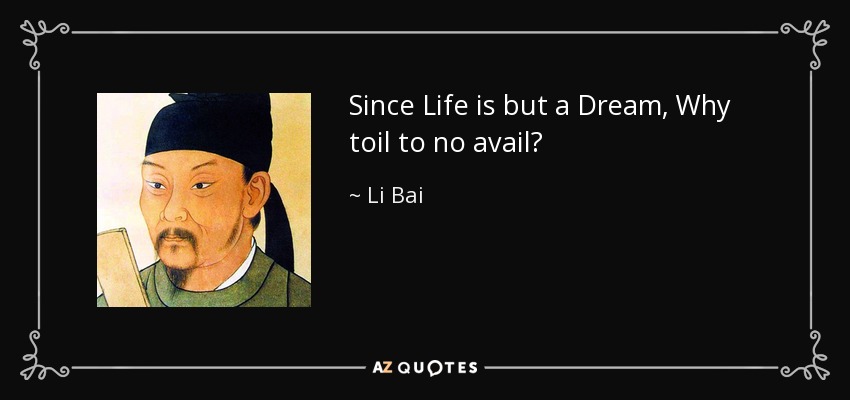 Since Life is but a Dream, Why toil to no avail?

~ Li Bai

AZ QUOTES